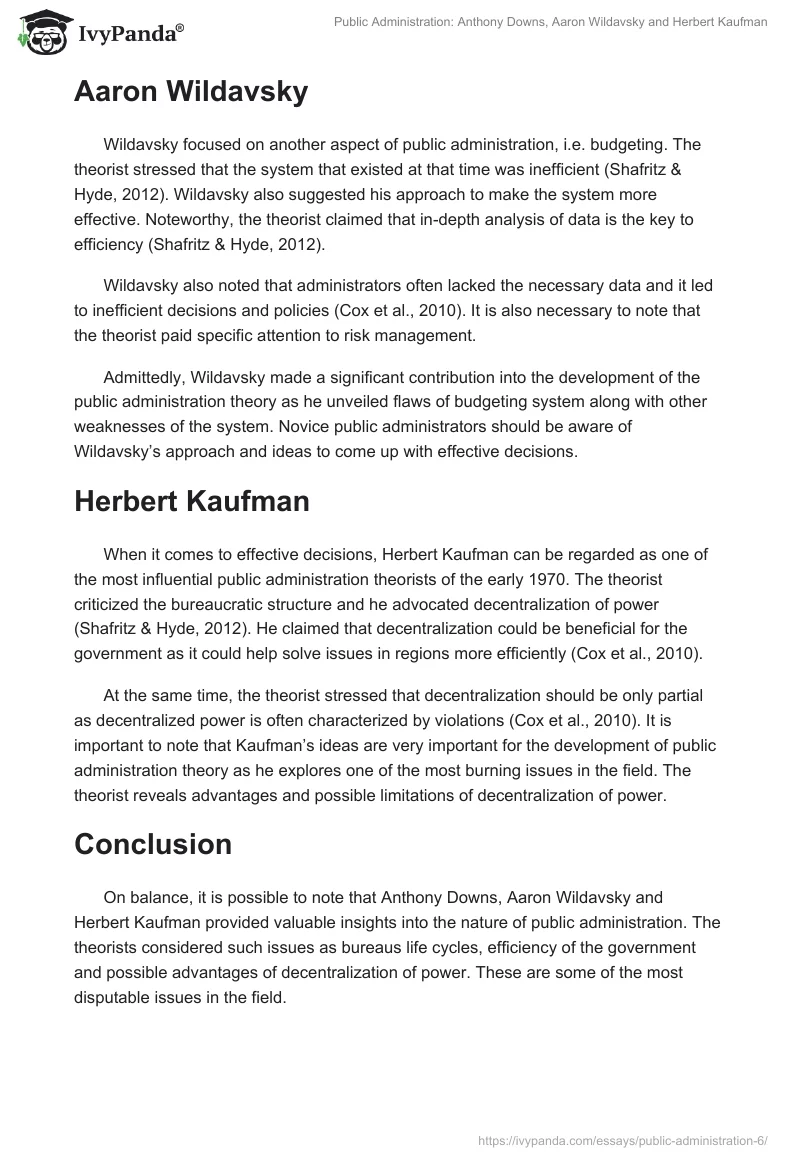 IvyPanda®

Public Administration: Anthony Downs, Aaron Wildavsky and Herbert Kaufman

Aaron Wildavsky

Wildavsky focused on another aspect of public administration, i.e. budgeting. The theorist stressed that the system that existed at that time was inefficient (Shafritz & Hyde, 2012). Wildavsky also suggested his approach to make the system more effective. Noteworthy, the theorist claimed that in-depth analysis of data is the key to efficiency (Shafritz & Hyde, 2012).

Wildavsky also noted that administrators often lacked the necessary data and it led to inefficient decisions and policies (Cox et al., 2010). It is also necessary to note that the theorist paid specific attention to risk management.

Admittedly, Wildavsky made a significant contribution into the development of the public administration theory as he unveiled flaws of budgeting system along with other weaknesses of the system. Novice public administrators should be aware of Wildavsky's approach and ideas to come up with effective decisions.

Herbert Kaufman

When it comes to effective decisions, Herbert Kaufman can be regarded as one of the most influential public administration theorists of the early 1970. The theorist criticized the bureaucratic structure and he advocated decentralization of power (Shafritz & Hyde, 2012). He claimed that decentralization could be beneficial for the government as it could help solve issues in regions more efficiently (Cox et al., 2010).

At the same time, the theorist stressed that decentralization should be only partial as decentralized power is often characterized by violations (Cox et al., 2010). It is important to note that Kaufman's ideas are very important for the development of public administration theory as he explores one of the most burning issues in the field. The theorist reveals advantages and possible limitations of decentralization of power.

Conclusion

On balance, it is possible to note that Anthony Downs, Aaron Wildavsky and Herbert Kaufman provided valuable insights into the nature of public administration. The theorists considered such issues as bureaus life cycles, efficiency of the government and possible advantages of decentralization of power. These are some of the most disputable issues in the field.

https://ivypanda.com/essays/public-administration-6/